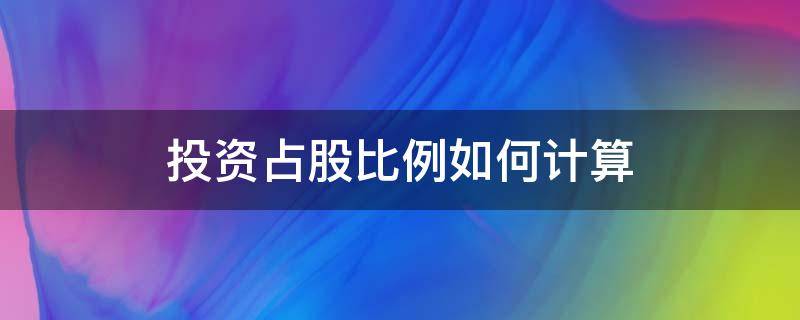 投资占股比例如何计算